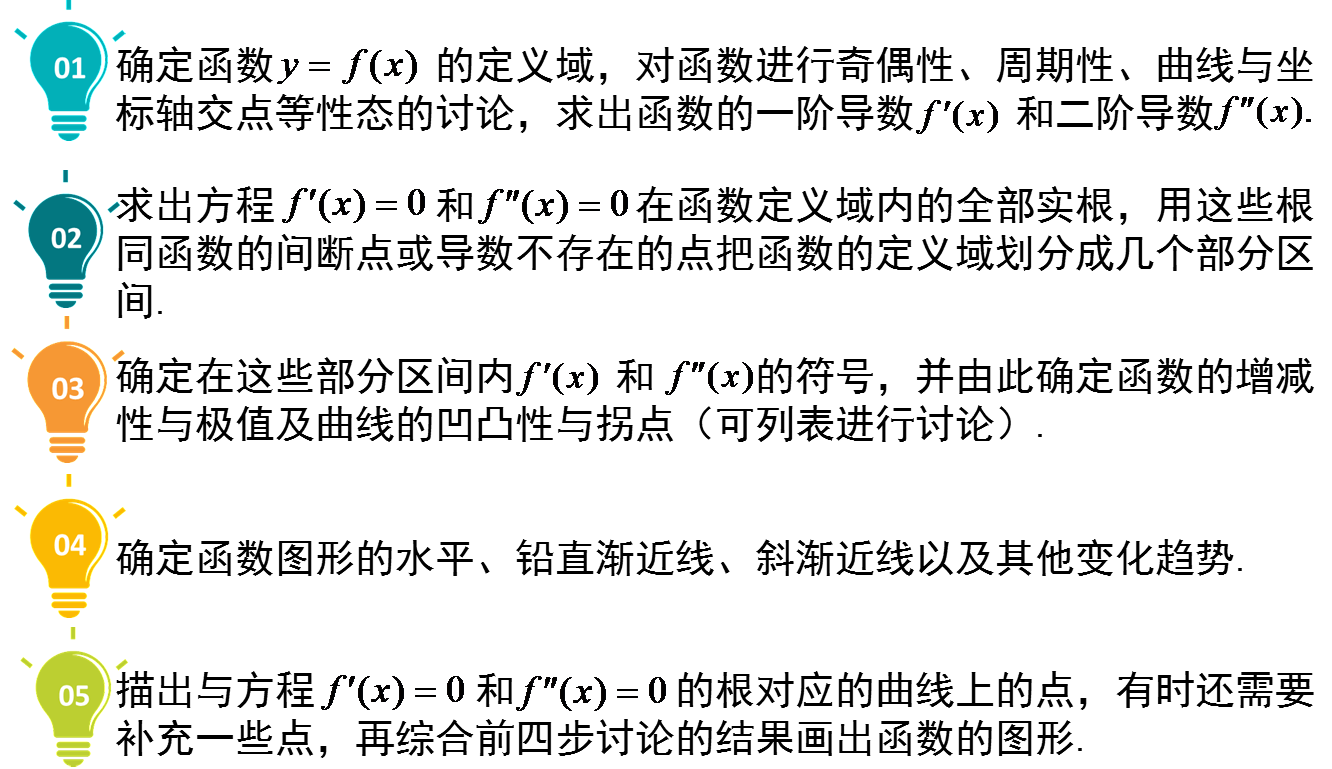 01

确定函数$y=f(x)$的定义域，对函数进行奇偶性、周期性、曲线与坐标轴交点等性态的讨论，求出函数的一阶导数$f'(x)$和二阶导数$f''(x)$.

02

求出方程$f'(x)=0$和$f''(x)=0$在函数定义域内的全部实根，用这些根同函数的间断点或导数不存在的点把函数的定义域划分成几个部分区间.

03

确定在这些部分区间内$f'(x)$和$f''(x)$的符号，并由此确定函数的增减性与极值及曲线的凹凸性与拐点（可列表进行讨论）.

04

确定函数图形的水平、铅直渐近线、斜渐近线以及其他变化趋势.

05

描出与方程$f'(x)=0$和$f''(x)=0$的根对应的曲线上的点，有时还需要补充一些点，再综合前四步讨论的结果画出函数的图形.